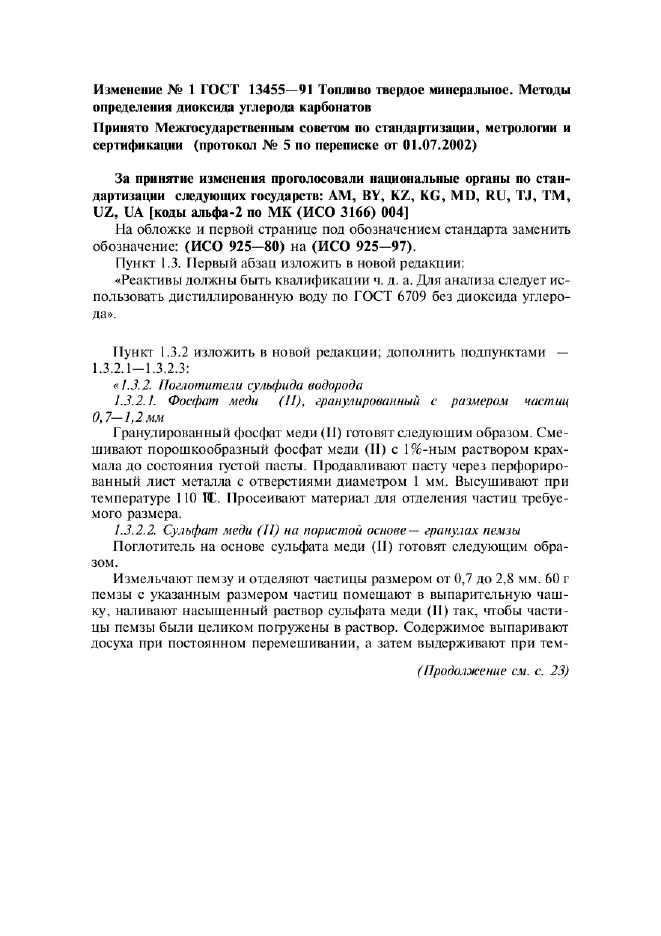 Изменение № 1 ГОСТ 13455—91 Топливо твердое минеральное. Методы определения диоксида углерода карбонатов

Принято Межгосударственным советом по стандартизации, метрологии и сертификации (протокол № 5 по переписке от 01.07.2002)

За принятие изменения проголосовали национальные органы по стандартизации следующих государств: AM, BY, KZ, KG, MD, RU, TJ, TM, UZ, UA [коды альфа-2 по МК (ИСО 3166) 004]

На обложке и первой странице под обозначением стандарта заменить обозначение: (ИСО 925—80) на (ИСО 925—97).

Пункт 1.3. Первый абзац изложить в новой редакции:

«Реактивы должны быть квалификации ч. д. а. Для анализа следует использовать дистиллированную воду по ГОСТ 6709 без диоксида углерода».

Пункт 1.3.2 изложить в новой редакции; дополнить подпунктами — 1.3.2.1—1.3.2.3:

«1.3.2. Поглотители сульфида водорода

1.3.2.1. Фосфат меди (II), гранулированный с размером частиц 0,7—1,2 мм

Гранулированный фосфат меди (II) готовят следующим образом. Смешивают порошкообразный фосфат меди (II) с 1%-ным раствором крахмала до состояния густой пасты. Продавливают пасту через перфорированный лист металла с отверстиями диаметром 1 мм. Высушивают при температуре 110 °С. Просеивают материал для отделения частиц требуемого размера.

1.3.2.2. Сульфат меди (II) на пористой основе — гранулах пемзы

Поглотитель на основе сульфата меди (II) готовят следующим образом.

Измельчают пемзу и отделяют частицы размером от 0,7 до 2,8 мм. 60 г пемзы с указанным размером частиц помещают в выпарительную чашку, наливают насыщенный раствор сульфата меди (II) так, чтобы частицы пемзы были целиком погружены в раствор. Содержимое выпаривают досуха при постоянном перемешивании, а затем выдерживают при тем-

(Продолжение см. с. 23)